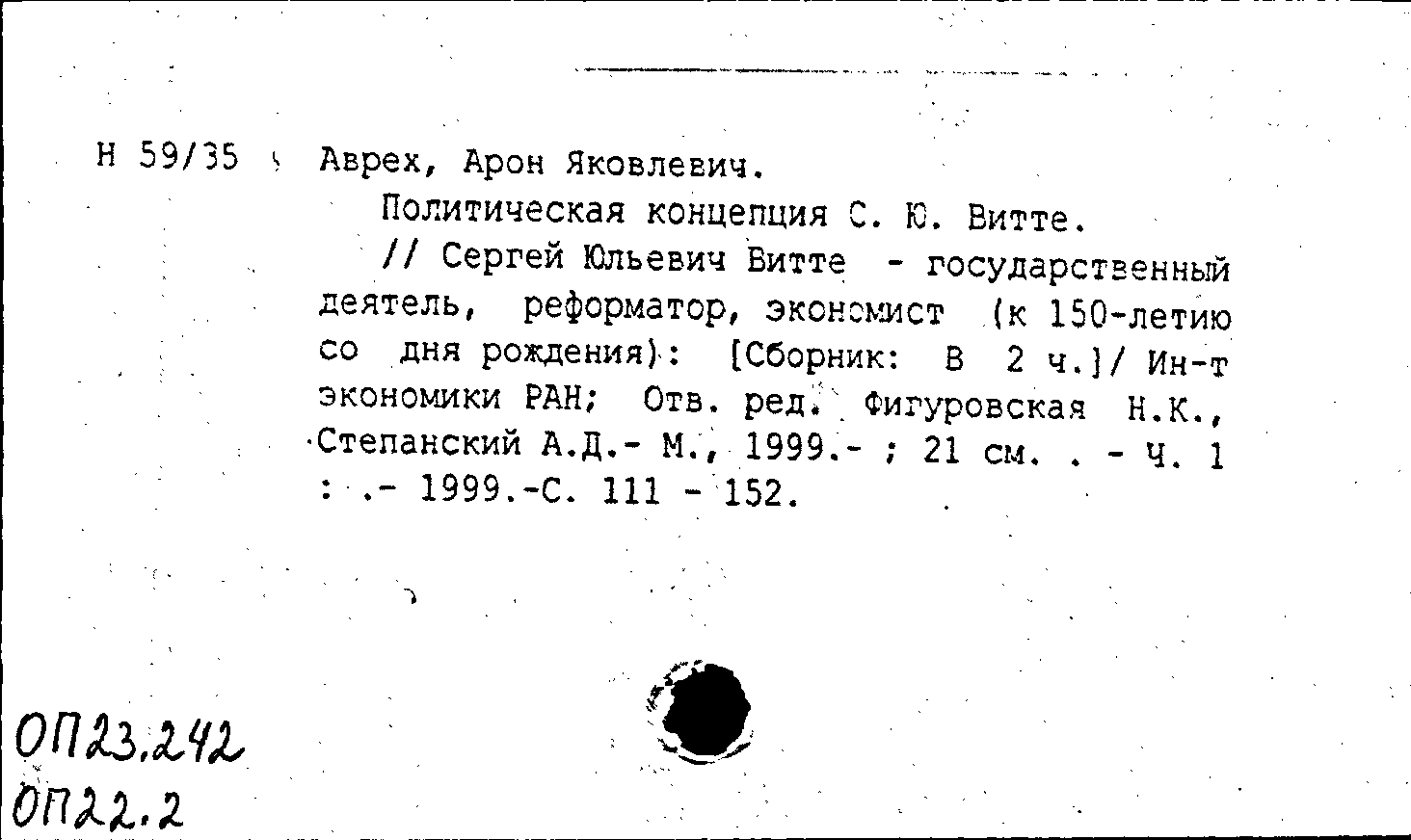 Н 59/35 Аврех, Арон Яковлевич.

Политическая концепция С. Ю. Витте.

// Сергей Юльевич Витте - государственный деятель, реформатор, экономист (к 150-летию со дня рождения): [Сборник: В 2 ч.]/ Ин-т экономики РАН; Отв. ред. Фигуровская Н.К., Степанский А.Д.- М., 1999.- ; 21 см. . - Ч. 1 : .- 1999.-С. 111 - 152.

ОП23.242
ОП22.2